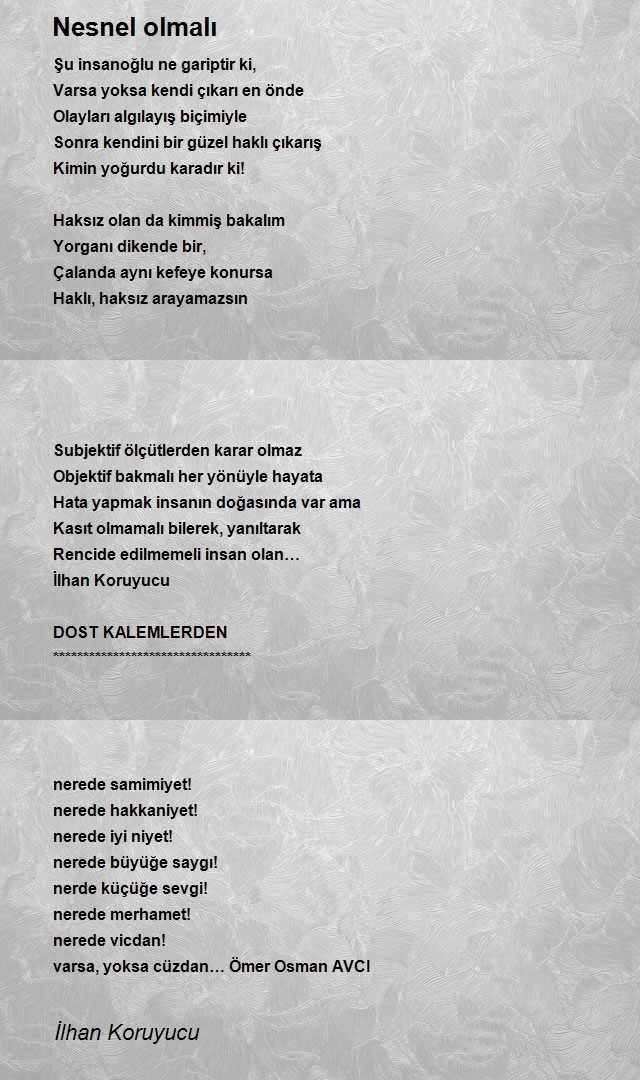 Nesnel olmalı

Şu insanoğlu ne gariptir ki,
Varsa yoksa kendi çıkarı en önde
Olayları algılayış biçimiyle
Sonra kendini bir güzel haklı çıkarış
Kimin yoğurdu karadır ki!

Haksız olan da kimmiş bakalım
Yorganı dikende bir,
Çalanda aynı kefeye konursa
Haklı, haksız arayamazsın

Subjektif ölçütlerden karar olmaz
Objektif bakmalı her yönüyle hayata
Hata yapmak insanın doğasında var ama
Kasıt olmamalı bilerek, yanıltarak
Rencide edilmemeli insan olan…
İlhan Koruyucu

DOST KALEMLERDEN
**********************************

nerede samimiyet!
nerede hakkaniyet!
nerede iyi niyet!
nerede büyüğe saygı!
nerde küçüğe sevgi!
nerede merhamet!
nerede vicdan!
varsa, yoksa cüzdan… Ömer Osman AVCI

İlhan Koruyucu